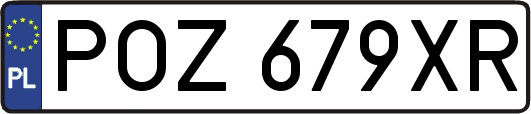 PL
POZ 679XR